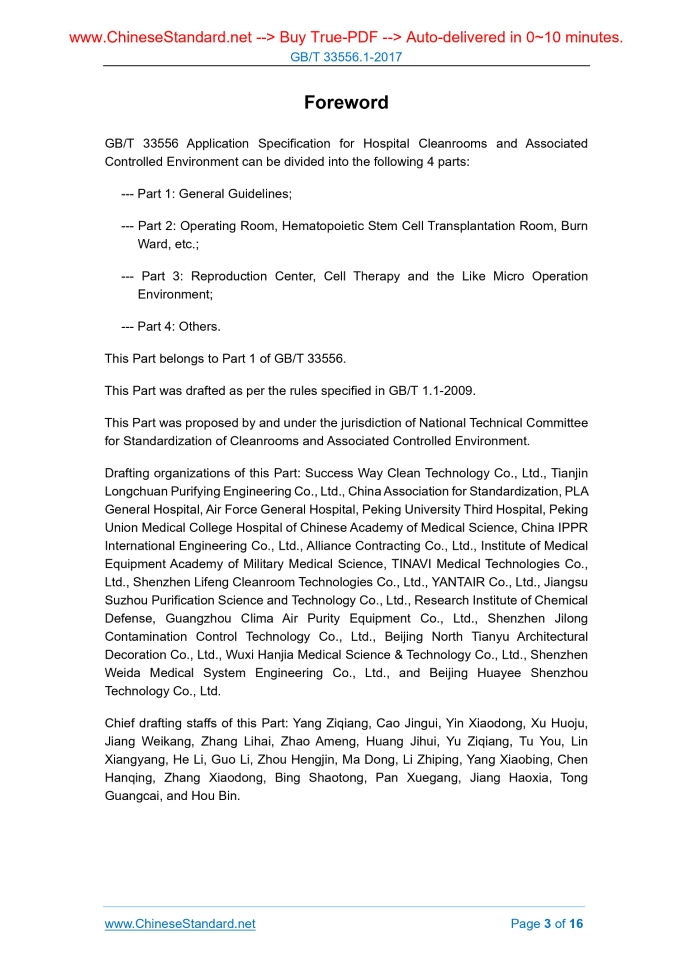 www.ChineseStandard.net --> Buy True-PDF --> Auto-delivered in 0~10 minutes.
GB/T 33556.1-2017

Foreword

GB/T 33556 Application Specification for Hospital Cleanrooms and Associated Controlled Environment can be divided into the following 4 parts:

--- Part 1: General Guidelines;

--- Part 2: Operating Room, Hematopoietic Stem Cell Transplantation Room, Burn Ward, etc.;

--- Part 3: Reproduction Center, Cell Therapy and the Like Micro Operation Environment;

--- Part 4: Others.

This Part belongs to Part 1 of GB/T 33556.

This Part was drafted as per the rules specified in GB/T 1.1-2009.

This Part was proposed by and under the jurisdiction of National Technical Committee for Standardization of Cleanrooms and Associated Controlled Environment.

Drafting organizations of this Part: Success Way Clean Technology Co., Ltd., Tianjin Longchuan Purifying Engineering Co., Ltd., China Association for Standardization, PLA General Hospital, Air Force General Hospital, Peking University Third Hospital, Peking Union Medical College Hospital of Chinese Academy of Medical Science, China IPPR International Engineering Co., Ltd., Alliance Contracting Co., Ltd., Institute of Medical Equipment Academy of Military Medical Science, TINAVI Medical Technologies Co., Ltd., Shenzhen Lifeng Cleanroom Technologies Co., Ltd., YANTAIR Co., Ltd., Jiangsu Suzhou Purification Science and Technology Co., Ltd., Research Institute of Chemical Defense, Guangzhou Clima Air Purity Equipment Co., Ltd., Shenzhen Jilong Contamination Control Technology Co., Ltd., Beijing North Tianyu Architectural Decoration Co., Ltd., Wuxi Hanjia Medical Science & Technology Co., Ltd., Shenzhen Weida Medical System Engineering Co., Ltd., and Beijing Huayee Shenzhou Technology Co., Ltd.

Chief drafting staffs of this Part: Yang Ziqiang, Cao Jingui, Yin Xiaodong, Xu Huoju, Jiang Weikang, Zhang Lihai, Zhao Ameng, Huang Jihui, Yu Ziqiang, Tu You, Lin Xiangyang, He Li, Guo Li, Zhou Hengjin, Ma Dong, Li Zhiping, Yang Xiaobing, Chen Hanqing, Zhang Xiaodong, Bing Shaotong, Pan Xuegang, Jiang Haoxia, Tong Guangcai, and Hou Bin.

www.ChineseStandard.net Page 3 of 16